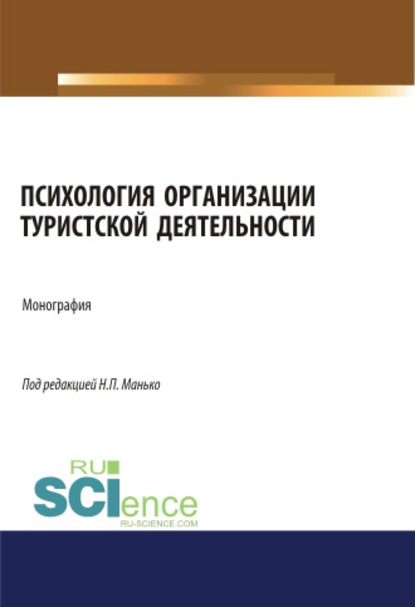 ПСИХОЛОГИЯ ОРГАНИЗАЦИИ ТУРИСТСКОЙ ДЕЯТЕЛЬНОСТИ

Монография

Под редакцией Н.П. Манько

RU SCIence
RU-SCIENCE.COM